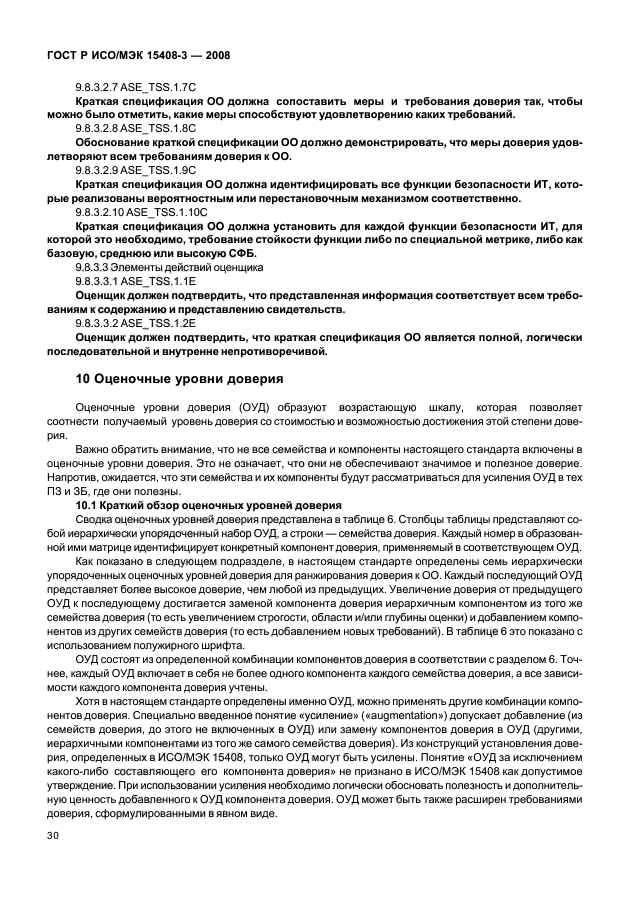 ГОСТ Р ИСО/МЭК 15408-3 — 2008

9.8.3.2.7 ASE_TSS.1.7C

Краткая спецификация ОО должна сопоставить меры и требования доверия так, чтобы можно было отметить, какие меры способствуют удовлетворению каких требований.

9.8.3.2.8 ASE_TSS.1.8C

Обоснование краткой спецификации ОО должно демонстрировать, что меры доверия удовлетворяют всем требованиям доверия к ОО.

9.8.3.2.9 ASE_TSS.1.9C

Краткая спецификация ОО должна идентифицировать все функции безопасности ИТ, которые реализованы вероятностным или перестановочным механизмом соответственно.

9.8.3.2.10 ASE_TSS.1.10C

Краткая спецификация ОО должна установить для каждой функции безопасности ИТ, для которой это необходимо, требование стойкости функции либо по специальной метрике, либо как базовую, среднюю или высокую СФБ.

9.8.3.3 Элементы действий оценщика

9.8.3.3.1 ASE_TSS.1.1E

Оценщик должен подтвердить, что представленная информация соответствует всем требованиям к содержанию и представлению свидетельств.

9.8.3.3.2 ASE_TSS.1.2E

Оценщик должен подтвердить, что краткая спецификация ОО является полной, логически последовательной и внутренне непротиворечивой.

10 Оценочные уровни доверия

Оценочные уровни доверия (ОУД) образуют возрастающую шкалу, которая позволяет соотнести получаемый уровень доверия со стоимостью и возможностью достижения этой степени доверия.

Важно обратить внимание, что не все семейства и компоненты настоящего стандарта включены в оценочные уровни доверия. Это не означает, что они не обеспечивают значимое и полезное доверие. Напротив, ожидается, что эти семейства и их компоненты будут рассматриваться для усиления ОУД в тех ПЗ и ЗБ, где они полезны.

10.1 Краткий обзор оценочных уровней доверия

Сводка оценочных уровней доверия представлена в таблице 6. Столбцы таблицы представляют собой иерархически упорядоченный набор ОУД, а строки — семейства доверия. Каждый номер в образованной ими матрице идентифицирует конкретный компонент доверия, применяемый в соответствующем ОУД.

Как показано в следующем подразделе, в настоящем стандарте определены семь иерархически упорядоченных оценочных уровней доверия для ранжирования доверия к ОО. Каждый последующий ОУД представляет более высокое доверие, чем любой из предыдущих. Увеличение доверия от предыдущего ОУД к последующему достигается заменой компонента доверия иерархичным компонентом из того же семейства доверия (то есть увеличением строгости, области и/или глубины оценки) и добавлением компонентов из других семейств доверия (то есть добавлением новых требований). В таблице 6 это показано с использованием полужирного шрифта.

ОУД состоят из определенной комбинации компонентов доверия в соответствии с разделом 6. Точнее, каждый ОУД включает в себя не более одного компонента каждого семейства доверия, а все зависимости каждого компонента доверия учтены.

Хотя в настоящем стандарте определены именно ОУД, можно применять другие комбинации компонентов доверия. Специально введенное понятие «усиление» («augmentation») допускает добавление (из семейств доверия, до этого не включенных в ОУД) или замену компонентов доверия в ОУД (другими, иерархичными компонентами из того же самого семейства доверия). Из конструкций установления доверия, определенных в ИСО/МЭК 15408, только ОУД могут быть усилены. Понятие «ОУД за исключением какого-либо составляющего его компонента доверия» не признано в ИСО/МЭК 15408 как допустимое утверждение. При использовании усиления необходимо логически обосновать полезность и дополнительную ценность добавленного к ОУД компонента доверия. ОУД может быть также расширен требованиями доверия, сформулированными в явном виде.

30